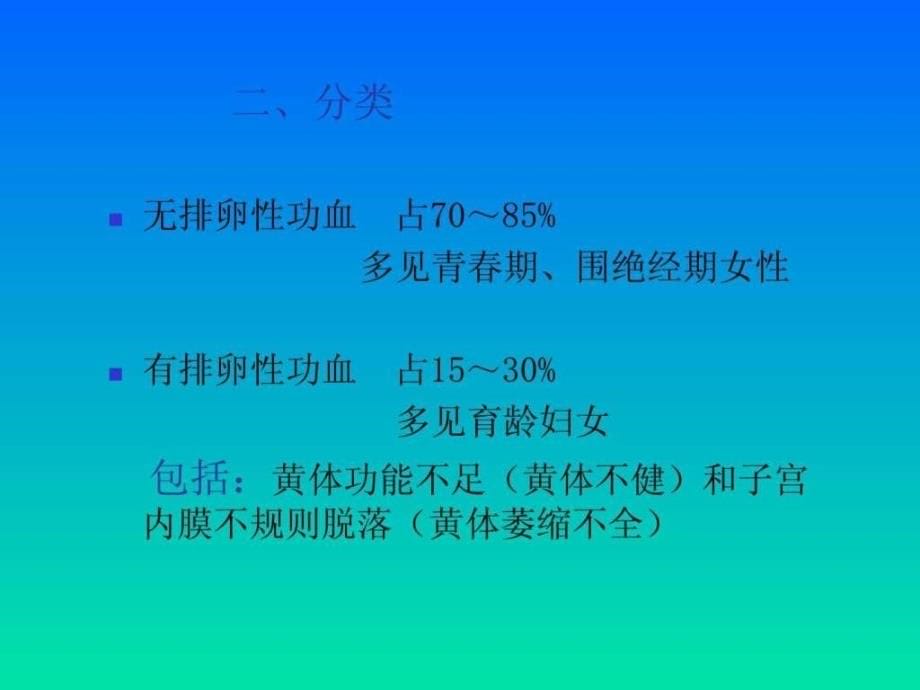 二、分类

无排卵性功血　占70～85%
多见青春期、围绝经期女性

有排卵性功血　占15～30%
多见育龄妇女

包括：黄体功能不足（黄体不健）和子宫内膜不规则脱落（黄体萎缩不全）